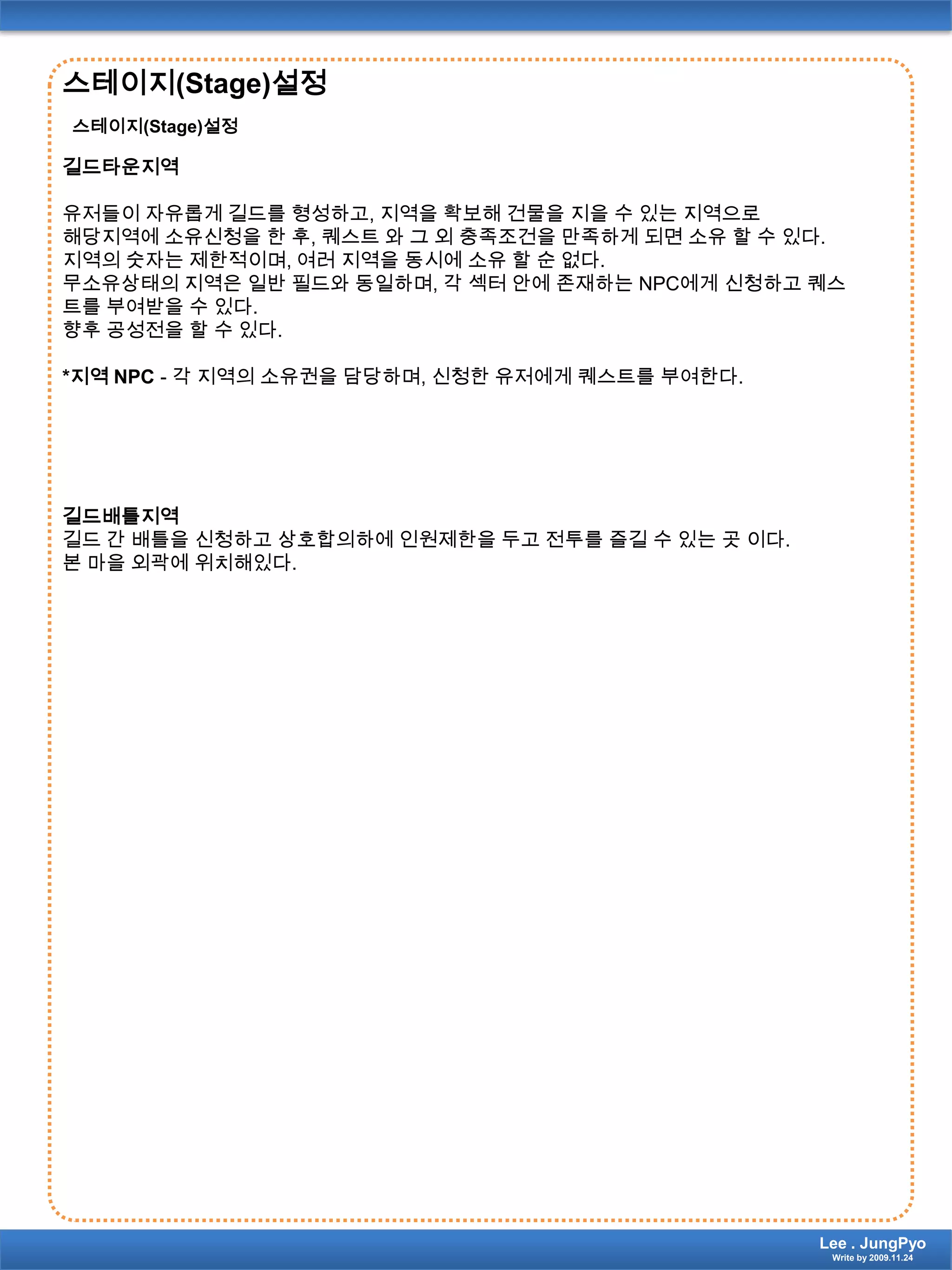 스테이지(Stage)설정

스테이지(Stage)설정

길드타운지역

유저들이 자유롭게 길드를 형성하고, 지역을 확보해 건물을 지을 수 있는 지역으로
해당지역에 소유신청을 한 후, 퀘스트 와 그 외 충족조건을 만족하게 되면 소유 할 수 있다.
지역의 숫자는 제한적이며, 여러 지역을 동시에 소유 할 순 없다.
무소유상태의 지역은 일반 필드와 동일하며, 각 섹터 안에 존재하는 NPC에게 신청하고 퀘스트를 부여받을 수 있다.
향후 공성전을 할 수 있다.

*지역 NPC - 각 지역의 소유권을 담당하며, 신청한 유저에게 퀘스트를 부여한다.

길드배틀지역
길드 간 배틀을 신청하고 상호합의하에 인원제한을 두고 전투를 즐길 수 있는 곳 이다.
본 마을 외곽에 위치해있다.

Lee . JungPyo
Write by 2009.11.24